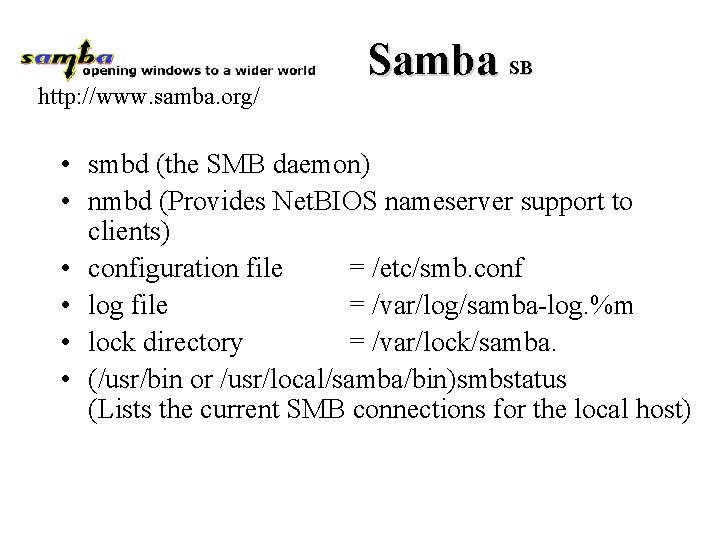 samba opening windows to a wider world

Samba SB

http://www.samba.org/

• smbd (the SMB daemon)
• nmbd (Provides NetBIOS nameserver support to clients)
• configuration file = /etc/smb.conf
• log file = /var/log/samba-log.%m
• lock directory = /var/lock/samba.
• (/usr/bin or /usr/local/samba/bin)smbstatus (Lists the current SMB connections for the local host)